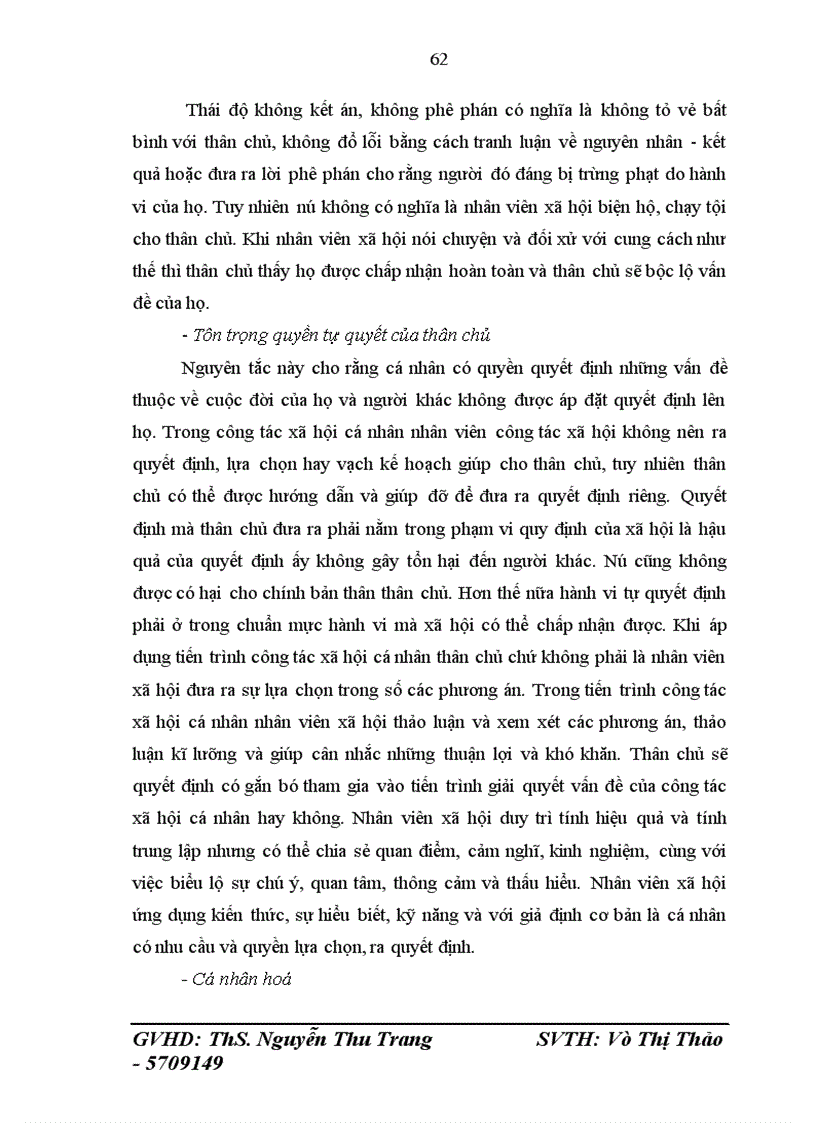 62

Thái độ không kết án, không phê phán có nghĩa là không tỏ vẻ bất bình với thân chủ, không đổ lỗi bằng cách tranh luận về nguyên nhân - kết quả hoặc đưa ra lời phê phán cho rằng người đó đáng bị trừng phạt do hành vi của họ. Tuy nhiên nú không có nghĩa là nhân viên xã hội biện hộ, chạy tội cho thân chủ. Khi nhân viên xã hội nói chuyện và đối xử với cung cách như thế thì thân chủ thấy họ được chấp nhận hoàn toàn và thân chủ sẽ bộc lộ vấn đề của họ.

- Tôn trọng quyền tự quyết của thân chủ

Nguyên tắc này cho rằng cá nhân có quyền quyết định những vấn đề thuộc về cuộc đời của họ và người khác không được áp đặt quyết định lên họ. Trong công tác xã hội cá nhân nhân viên công tác xã hội không nên ra quyết định, lựa chọn hay vạch kế hoạch giúp cho thân chủ, tuy nhiên thân chủ có thể được hướng dẫn và giúp đỡ để đưa ra quyết định riêng. Quyết định mà thân chủ đưa ra phải nằm trong phạm vi quy định của xã hội là hậu quả của quyết định ấy không gây tổn hại đến người khác. Nú cũng không được có hại cho chính bản thân thân chủ. Hơn thế nữa hành vi tự quyết định phải ở trong chuẩn mực hành vi mà xã hội có thể chấp nhận được. Khi áp dụng tiến trình công tác xã hội cá nhân thân chủ chứ không phải là nhân viên xã hội đưa ra sự lựa chọn trong số các phương án. Trong tiến trình công tác xã hội cá nhân nhân viên xã hội thảo luận và xem xét các phương án, thảo luận kĩ lưỡng và giúp cân nhắc những thuận lợi và khó khăn. Thân chủ sẽ quyết định có gắn bó tham gia vào tiến trình giải quyết vấn đề của công tác xã hội cá nhân hay không. Nhân viên xã hội duy trì tính hiệu quả và tính trung lập nhưng có thể chia sẻ quan điểm, cảm nghĩ, kinh nghiệm, cùng với việc biểu lộ sự chú ý, quan tâm, thông cảm và thấu hiểu. Nhân viên xã hội ứng dụng kiến thức, sự hiểu biết, kỹ năng và với giả định cơ bản là cá nhân có nhu cầu và quyền lựa chọn, ra quyết định.

- Cá nhân hoá

GVHD: ThS. Nguyễn Thu Trang SVTH: Võ Thị Thảo - 5709149